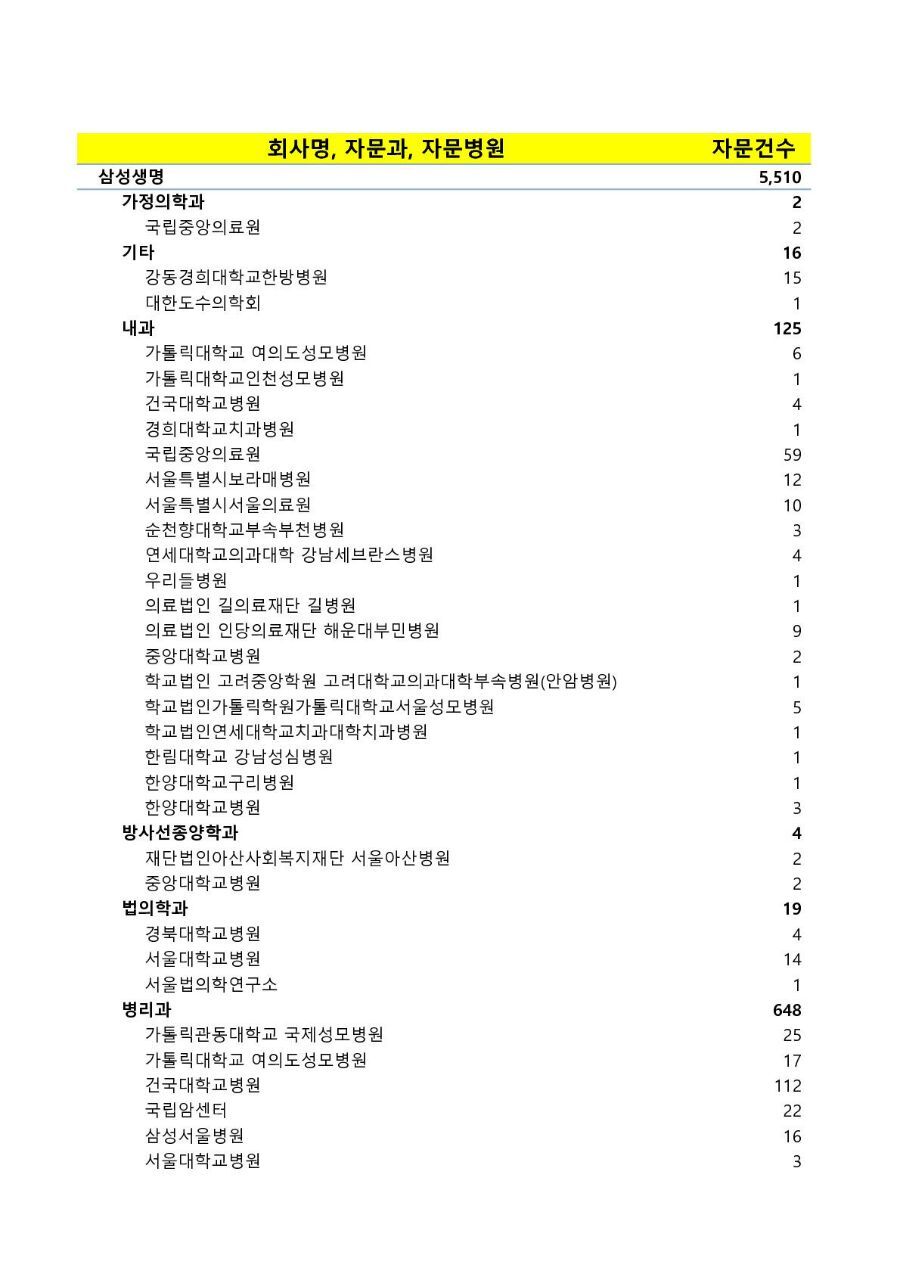 | 회사명, 자문과, 자문병원 | 자문건수 |
|---|---|
| 삼성생명 | 5,510 |
| 가정의학과 | 2 |
| 국립중앙의료원 | 2 |
| 기타 | 16 |
| 강동경희대학교한방병원 | 15 |
| 대한도수의학회 | 1 |
| 내과 | 125 |
| 가톨릭대학교 여의도성모병원 | 6 |
| 가톨릭대학교인천성모병원 | 1 |
| 건국대학교병원 | 4 |
| 경희대학교치과병원 | 1 |
| 국립중앙의료원 | 59 |
| 서울특별시보라매병원 | 12 |
| 서울특별시서울의료원 | 10 |
| 순천향대학교부속부천병원 | 3 |
| 연세대학교의과대학 강남세브란스병원 | 4 |
| 우리들병원 | 1 |
| 의료법인 길의료재단 길병원 | 1 |
| 의료법인 인당의료재단 해운대부민병원 | 9 |
| 중앙대학교병원 | 2 |
| 학교법인 고려중앙학원 고려대학교의과대학부속병원(안암병원) | 1 |
| 학교법인가톨릭학원가톨릭대학교서울성모병원 | 5 |
| 학교법인연세대학교치과대학치과병원 | 1 |
| 한림대학교 강남성심병원 | 1 |
| 한양대학교구리병원 | 1 |
| 한양대학교병원 | 3 |
| 방사선종양학과 | 4 |
| 재단법인아산사회복지재단 서울아산병원 | 2 |
| 중앙대학교병원 | 2 |
| 법의학과 | 19 |
| 경북대학교병원 | 4 |
| 서울대학교병원 | 14 |
| 서울법의학연구소 | 1 |
| 병리과 | 648 |
| 가톨릭관동대학교 국제성모병원 | 25 |
| 가톨릭대학교 여의도성모병원 | 17 |
| 건국대학교병원 | 112 |
| 국립암센터 | 22 |
| 삼성서울병원 | 16 |
| 서울대학교병원 | 3 |